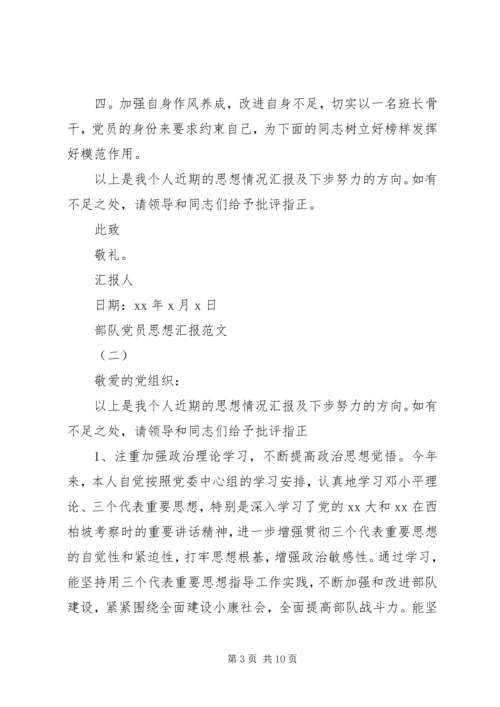 四。加强自身作风养成，改进自身不足，切实以一名班长骨干，党员的身份来要求约束自己，为下面的同志树立好榜样发挥好模范作用。

以上是我个人近期的思想情况汇报及下步努力的方向。如有不足之处，请领导和同志们给予批评指正。

此致

敬礼。

汇报人

日期：xx 年 x 月 x 日

部队党员思想汇报范文

（二）

敬爱的党组织：

以上是我个人近期的思想情况汇报及下步努力的方向。如有不足之处，请领导和同志们给予批评指正

1、注重加强政治理论学习，不断提高政治思想觉悟。今年来，本人自觉按照党委中心组的学习安排，认真地学习邓小平理论、三个代表重要思想，特别是深入学习了党的 xx 大和 xx 在西柏坡考察时的重要讲话精神，进一步增强贯彻三个代表重要思想的自觉性和紧迫性，打牢思想根基，增强政治敏感性。通过学习，能坚持用三个代表重要思想指导工作实践，不断加强和改进部队建设，紧紧围绕全面建设小康社会，全面提高部队战斗力。能坚

第 3 页 共 10 页